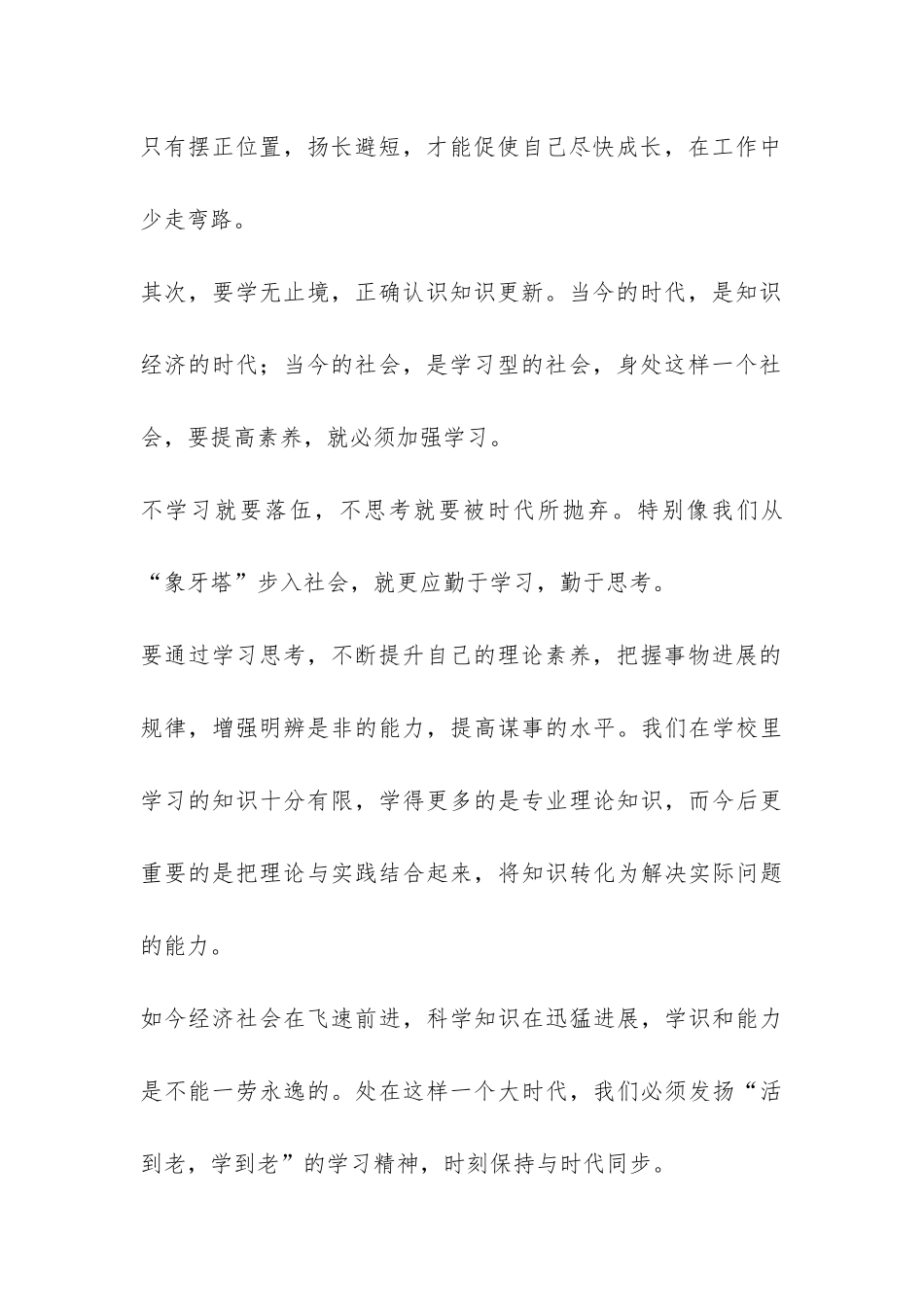 只有摆正位置，扬长避短，才能促使自己尽快成长，在工作中少走弯路。

其次，要学无止境，正确认识知识更新。当今的时代，是知识经济的时代；当今的社会，是学习型的社会，身处这样一个社会，要提高素养，就必须加强学习。

不学习就要落伍，不思考就要被时代所抛弃。特别像我们从“象牙塔”步入社会，就更应勤于学习，勤于思考。

要通过学习思考，不断提升自己的理论素养，把握事物进展的规律，增强明辨是非的能力，提高谋事的水平。我们在学校里学习的知识十分有限，学得更多的是专业理论知识，而今后更重要的是把理论与实践结合起来，将知识转化为解决实际问题的能力。

如今经济社会在飞速前进，科学知识在迅猛进展，学识和能力是不能一劳永逸的。处在这样一个大时代，我们必须发扬“活到老，学到老”的学习精神，时刻保持与时代同步。